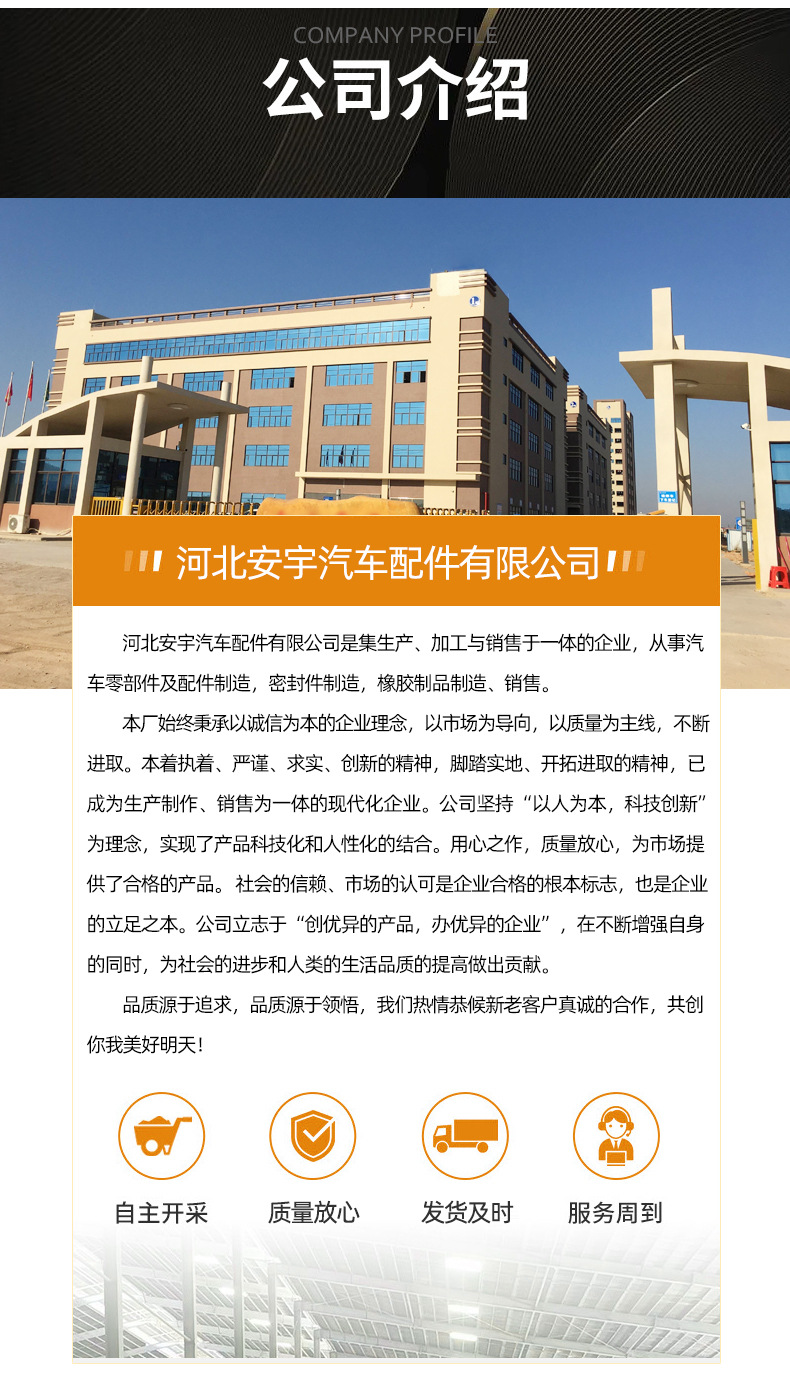 COMPANY PROFILE
公司介绍

河北安宇汽车配件有限公司

河北安宇汽车配件有限公司是集生产、加工与销售于一体的企业，从事汽车零部件及配件制造，密封件制造，橡胶制品制造、销售。

本厂始终秉承以诚信为本的企业理念，以市场为导向，以质量为主线，不断进取。本着执着、严谨、求实、创新的精神，脚踏实地、开拓进取的精神，已成为生产制作、销售为一体的现代化企业。公司坚持“以人为本，科技创新”为理念，实现了产品科技化和人性化的结合。用心之作，质量放心，为市场提供了合格的产品。社会的信赖、市场的认可是企业合格的根本标志，也是企业的立足之本。公司立志于“创优异的产品，办优异的企业”，在不断增强自身的同时，为社会的进步和人类的生活品质的提高做出贡献。

品质源于追求，品质源于领悟，我们热情恭候新老客户真诚的合作，共创你我美好明天！

自主开采 质量放心 发货及时 服务周到